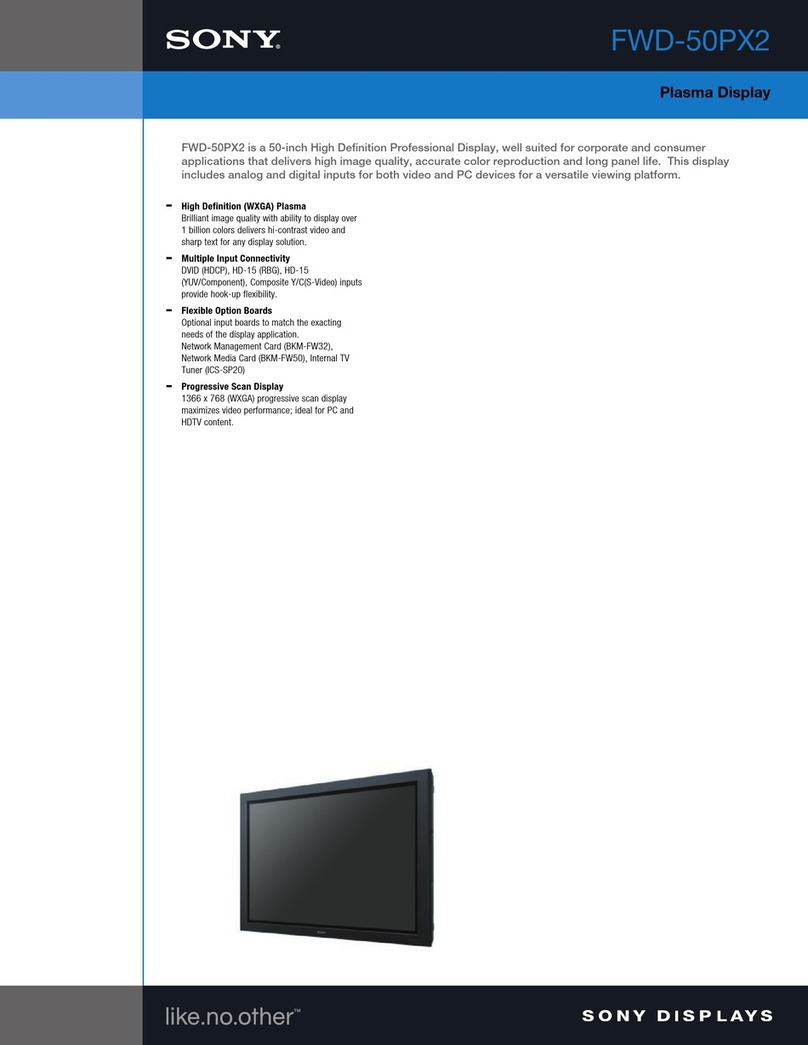 SONY.

FWD-50PX2

Plasma Display

FWD-50PX2 is a 50-inch High Definition Professional Display, well suited for corporate and consumer applications that delivers high image quality, accurate color reproduction and long panel life. This display includes analog and digital inputs for both video and PC devices for a versatile viewing platform.

– High Definition (WXGA) Plasma
Brilliant image quality with ability to display over 1 billion colors delivers hi-contrast video and sharp text for any display solution.

– Multiple Input Connectivity
DVID (HDCP), HD-15 (RBG), HD-15 (YUV/Component), Composite Y/C(S-Video) inputs provide hook-up flexibility.

– Flexible Option Boards
Optional input boards to match the exacting needs of the display application.
Network Management Card (BKM-FW32), Network Media Card (BKM-FW50), Internal TV Tuner (ICS-SP20)

– Progressive Scan Display
1366 x 768 (WXGA) progressive scan display maximizes video performance; ideal for PC and HDTV content.

like.no.other™

SONY DISPLAYS